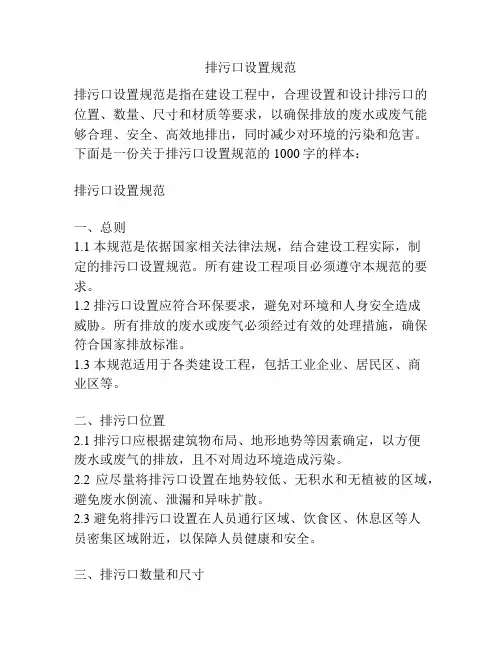 排污口设置规范

排污口设置规范是指在建设工程中，合理设置和设计排污口的位置、数量、尺寸和材质等要求，以确保排放的废水或废气能够合理、安全、高效地排出，同时减少对环境的污染和危害。下面是一份关于排污口设置规范的 1000 字的样本：

排污口设置规范

一、总则
1.1 本规范是依据国家相关法律法规，结合建设工程实际，制定的排污口设置规范。所有建设工程项目必须遵守本规范的要求。
1.2 排污口设置应符合环保要求，避免对环境和人身安全造成威胁。所有排放的废水或废气必须经过有效的处理措施，确保符合国家排放标准。
1.3 本规范适用于各类建设工程，包括工业企业、居民区、商业区等。

二、排污口位置
2.1 排污口应根据建筑物布局、地形地势等因素确定，以方便废水或废气的排放，且不对周边环境造成污染。
2.2 应尽量将排污口设置在地势较低、无积水和无植被的区域，避免废水倒流、泄漏和异味扩散。
2.3 避免将排污口设置在人员通行区域、饮食区、休息区等人员密集区域附近，以保障人员健康和安全。

三、排污口数量和尺寸